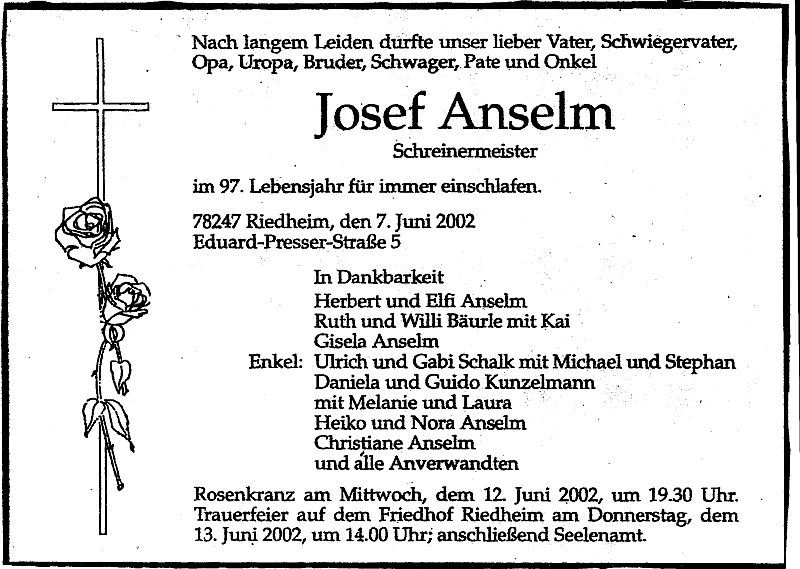 Nach langem Leiden durfte unser lieber Vater, Schwiegervater, Opa, Uropa, Bruder, Schwager, Pate und Onkel

Josef Anselm

Schreinermeister

im 97. Lebensjahr für immer einschlafen.

78247 Riedheim, den 7. Juni 2002
Eduard-Presser-Straße 5

In Dankbarkeit
Herbert und Elfi Anselm
Ruth und Willi Bäurle mit Kai
Gisela Anselm
Enkel: Ulrich und Gabi Schalk mit Michael und Stephan
Daniela und Guido Kunzelmann
mit Melanie und Laura
Heiko und Nora Anselm
Christiane Anselm
und alle Anverwandten

Rosenkranz am Mittwoch, dem 12. Juni 2002, um 19.30 Uhr. Trauerfeier auf dem Friedhof Riedheim am Donnerstag, dem 13. Juni 2002, um 14.00 Uhr; anschließend Seelenamt.